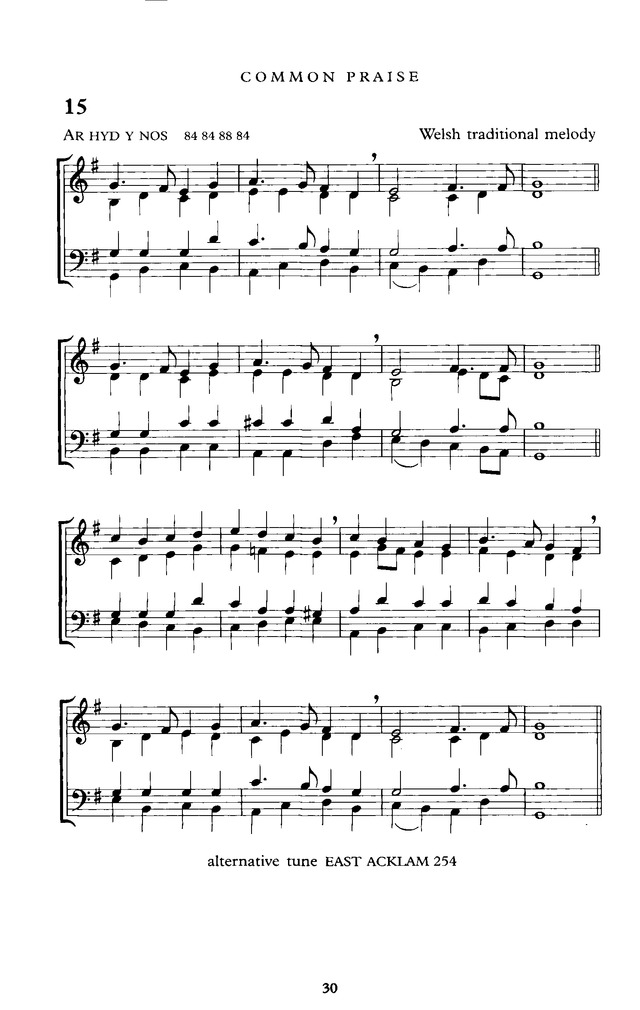 COMMON PRAISE

15

AR HYD Y NOS 84 84 88 84

Welsh traditional melody

alternative tune EAST ACKLAM 254

30